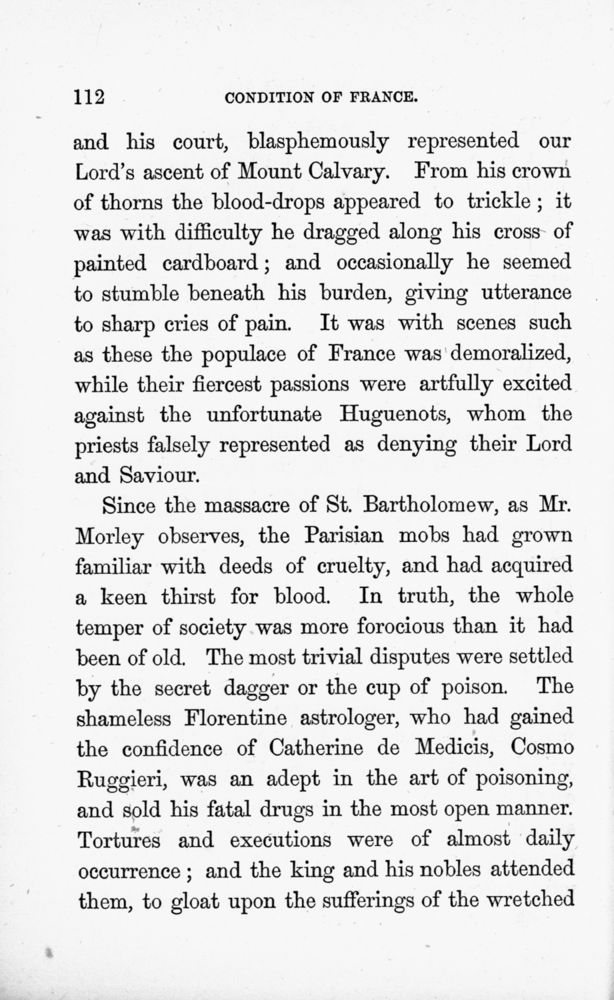 112 CONDITION OF FRANCE.

and his court, blasphemously represented our Lord's ascent of Mount Calvary. From his crown of thorns the blood-drops appeared to trickle; it was with difficulty he dragged along his cross of painted cardboard; and occasionally he seemed to stumble beneath his burden, giving utterance to sharp cries of pain. It was with scenes such as these the populace of France was demoralized, while their fiercest passions were artfully excited against the unfortunate Huguenots, whom the priests falsely represented as denying their Lord and Saviour.

Since the massacre of St. Bartholomew, as Mr. Morley observes, the Parisian mobs had grown familiar with deeds of cruelty, and had acquired a keen thirst for blood. In truth, the whole temper of society was more forocious than it had been of old. The most trivial disputes were settled by the secret dagger or the cup of poison. The shameless Florentine astrologer, who had gained the confidence of Catherine de Medicis, Cosmo Ruggieri, was an adept in the art of poisoning, and sold his fatal drugs in the most open manner. Tortures and executions were of almost daily occurrence; and the king and his nobles attended them, to gloat upon the sufferings of the wretched